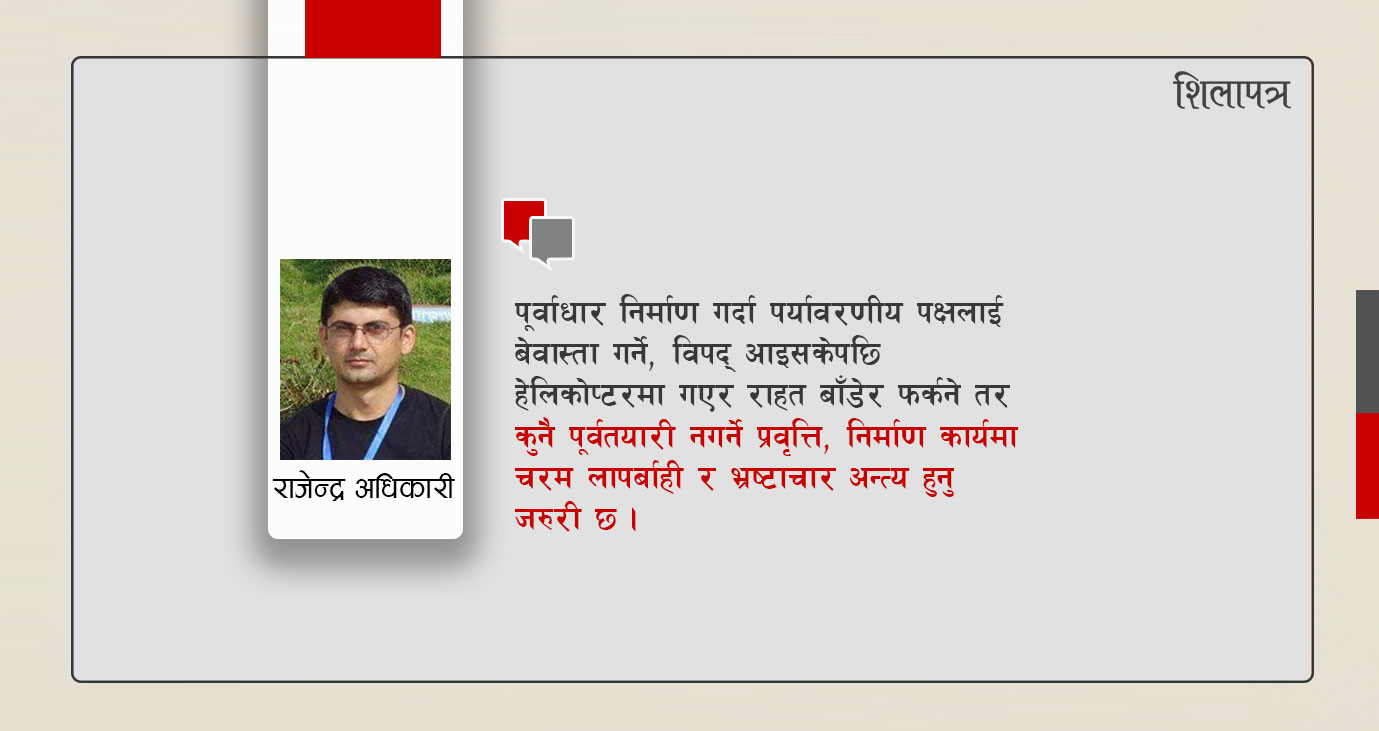 शिलापत्र

राजेन्द्र अधिकारी

पूर्वाधार निर्माण गर्दा पर्यावरणीय पक्षलाई बेवास्ता गर्ने, विपद् आइसकेपछि हेलिकोप्टरमा गएर राहत बाँडेर फर्कने तर कुनै पूर्वतयारी नगर्ने प्रवृत्ति, निर्माण कार्यमा चरम लापर्बाही र भ्रष्टाचार अन्त्य हुनु जरुरी छ ।